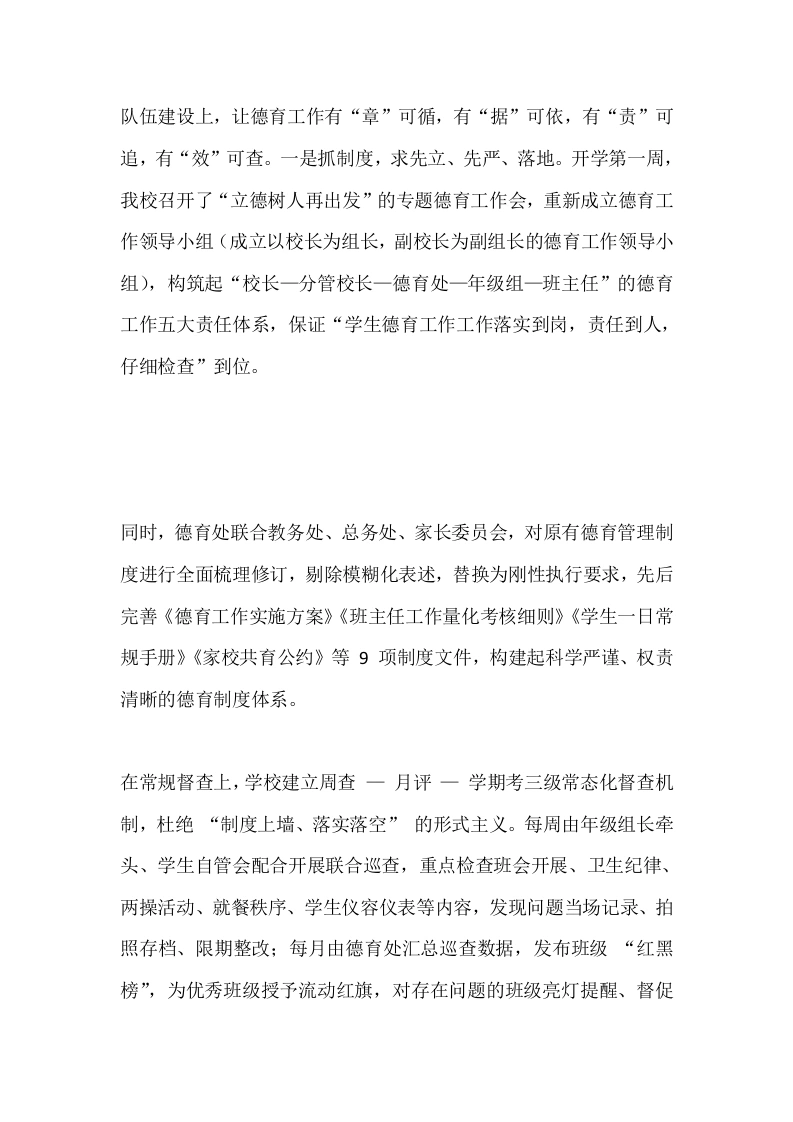 队伍建设上，让德育工作有“章”可循，有“据”可依，有“责”可追，有“效”可查。一是抓制度，求先立、先严、落地。开学第一周，我校召开了“立德树人再出发”的专题德育工作会，重新成立德育工作领导小组（成立以校长为组长，副校长为副组长的德育工作领导小组），构筑起“校长—分管校长—德育处—年级组—班主任”的德育工作五大责任体系，保证“学生德育工作工作落实到岗，责任到人，仔细检查”到位。

同时，德育处联合教务处、总务处、家长委员会，对原有德育管理制度进行全面梳理修订，剔除模糊化表述，替换为刚性执行要求，先后完善《德育工作实施方案》《班主任工作量化考核细则》《学生一日常规手册》《家校共育公约》等 9 项制度文件，构建起科学严谨、权责清晰的德育制度体系。

在常规督查上，学校建立周查 — 月评 — 学期考三级常态化督查机制，杜绝 “制度上墙、落实落空” 的形式主义。每周由年级组长牵头、学生自管会配合开展联合巡查，重点检查班会开展、卫生纪律、两操活动、就餐秩序、学生仪容仪表等内容，发现问题当场记录、拍照存档、限期整改；每月由德育处汇总巡查数据，发布班级 “红黑榜”，为优秀班级授予流动红旗，对存在问题的班级亮灯提醒、督促